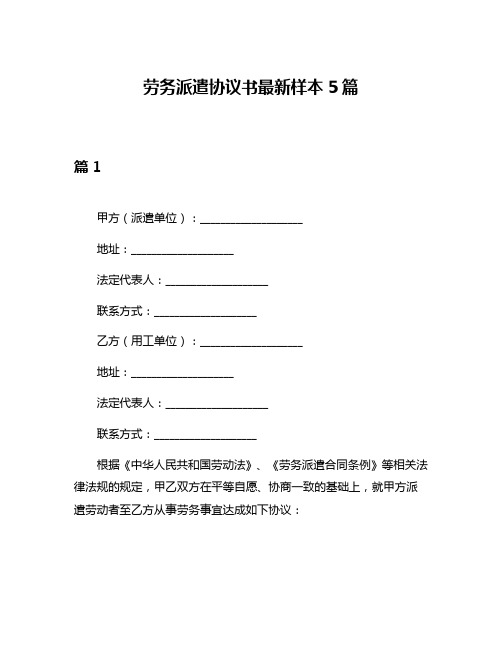 劳务派遣协议书最新样本 5 篇

篇 1

甲方（派遣单位）：__________________

地址：__________________

法定代表人：__________________

联系方式：__________________

乙方（用工单位）：__________________

地址：__________________

法定代表人：__________________

联系方式：__________________

根据《中华人民共和国劳动法》、《劳务派遣合同条例》等相关法律法规的规定，甲乙双方在平等自愿、协商一致的基础上，就甲方派遣劳动者至乙方从事劳务事宜达成如下协议：